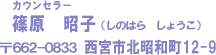 カウンセラー

篠原　昭子（しのはら　しょうこ）

〒662-0833 西宮市北昭和町12-9